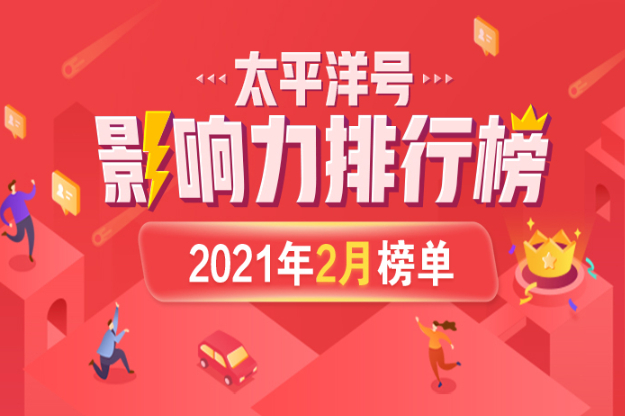 太平洋号

影响力排行榜

2021年2月榜单